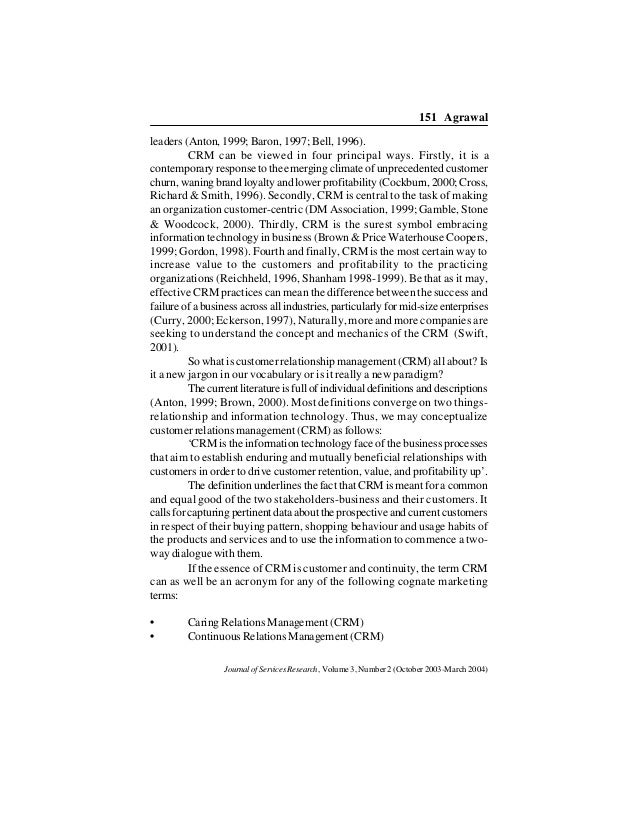 151 Agrawal

leaders (Anton, 1999; Baron, 1997; Bell, 1996).

CRM can be viewed in four principal ways. Firstly, it is a contemporary response to the emerging climate of unprecedented customer churn, waning brand loyalty and lower profitability (Cockburn, 2000; Cross, Richard & Smith, 1996). Secondly, CRM is central to the task of making an organization customer-centric (DM Association, 1999; Gamble, Stone & Woodcock, 2000). Thirdly, CRM is the surest symbol embracing information technology in business (Brown & Price Waterhouse Coopers, 1999; Gordon, 1998). Fourth and finally, CRM is the most certain way to increase value to the customers and profitability to the practicing organizations (Reichheld, 1996, Shanham 1998-1999). Be that as it may, effective CRM practices can mean the difference between the success and failure of a business across all industries, particularly for mid-size enterprises (Curry, 2000; Eckerson, 1997), Naturally, more and more companies are seeking to understand the concept and mechanics of the CRM (Swift, 2001).

So what is customer relationship management (CRM) all about? Is it a new jargon in our vocabulary or is it really a new paradigm?

The current literature is full of individual definitions and descriptions (Anton, 1999; Brown, 2000). Most definitions converge on two things-relationship and information technology. Thus, we may conceptualize customer relations management (CRM) as follows:

'CRM is the information technology face of the business processes that aim to establish enduring and mutually beneficial relationships with customers in order to drive customer retention, value, and profitability up'.

The definition underlines the fact that CRM is meant for a common and equal good of the two stakeholders-business and their customers. It calls for capturing pertinent data about the prospective and current customers in respect of their buying pattern, shopping behaviour and usage habits of the products and services and to use the information to commence a two-way dialogue with them.

If the essence of CRM is customer and continuity, the term CRM can as well be an acronym for any of the following cognate marketing terms:

• Caring Relations Management (CRM)
• Continuous Relations Management (CRM)

Journal of Services Research, Volume 3, Number 2 (October 2003-March 2004)